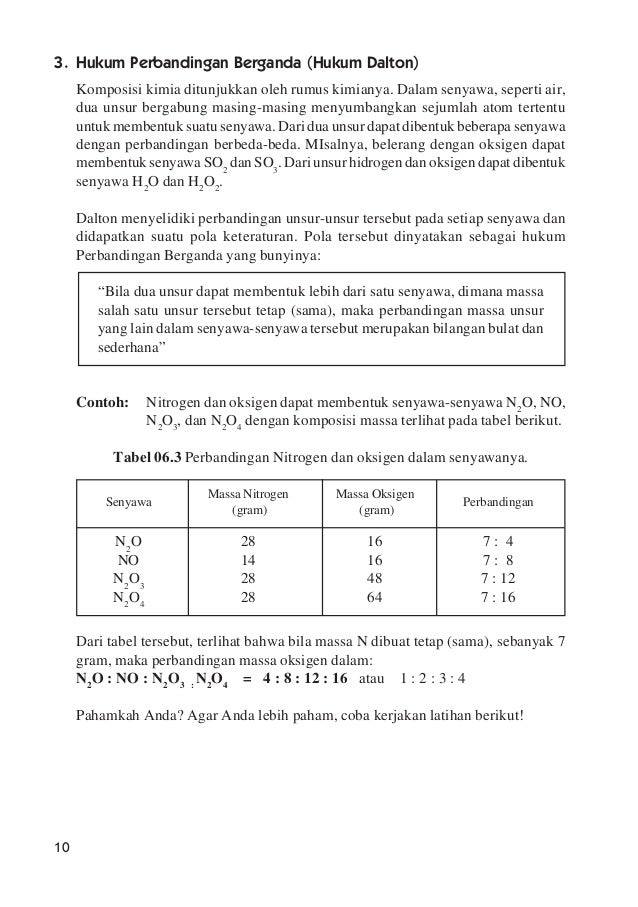 3. Hukum Perbandingan Berganda (Hukum Dalton)

Komposisi kimia ditunjukkan oleh rumus kimianya. Dalam senyawa, seperti air, dua unsur bergabung masing-masing menyumbangkan sejumlah atom tertentu untuk membentuk suatu senyawa. Dari dua unsur dapat dibentuk beberapa senyawa dengan perbandingan berbeda-beda. MIsalnya, belerang dengan oksigen dapat membentuk senyawa $SO_2$ dan $SO_3$. Dari unsur hidrogen dan oksigen dapat dibentuk senyawa $H_2O$ dan $H_2O_2$.

Dalton menyelidiki perbandingan unsur-unsur tersebut pada setiap senyawa dan didapatkan suatu pola keteraturan. Pola tersebut dinyatakan sebagai hukum Perbandingan Berganda yang bunyinya:

“Bila dua unsur dapat membentuk lebih dari satu senyawa, dimana massa salah satu unsur tersebut tetap (sama), maka perbandingan massa unsur yang lain dalam senyawa-senyawa tersebut merupakan bilangan bulat dan sederhana”

Contoh: Nitrogen dan oksigen dapat membentuk senyawa-senyawa $N_2O$, NO, $N_2O_3$, dan $N_2O_4$ dengan komposisi massa terlihat pada tabel berikut.

Tabel 06.3 Perbandingan Nitrogen dan oksigen dalam senyawanya.

| Senyawa | Massa Nitrogen (gram) | Massa Oksigen (gram) | Perbandingan |
|---|---|---|---|
| $N_2O$ | 28 | 16 | 7 : 4 |
| NO | 14 | 16 | 7 : 8 |
| $N_2O_3$ | 28 | 48 | 7 : 12 |
| $N_2O_4$ | 28 | 64 | 7 : 16 |

Dari tabel tersebut, terlihat bahwa bila massa N dibuat tetap (sama), sebanyak 7 gram, maka perbandingan massa oksigen dalam:
$N_2O$ : NO : $N_2O_3$ : $N_2O_4$ = 4 : 8 : 12 : 16 atau 1 : 2 : 3 : 4

Pahamkah Anda? Agar Anda lebih paham, coba kerjakan latihan berikut!

10